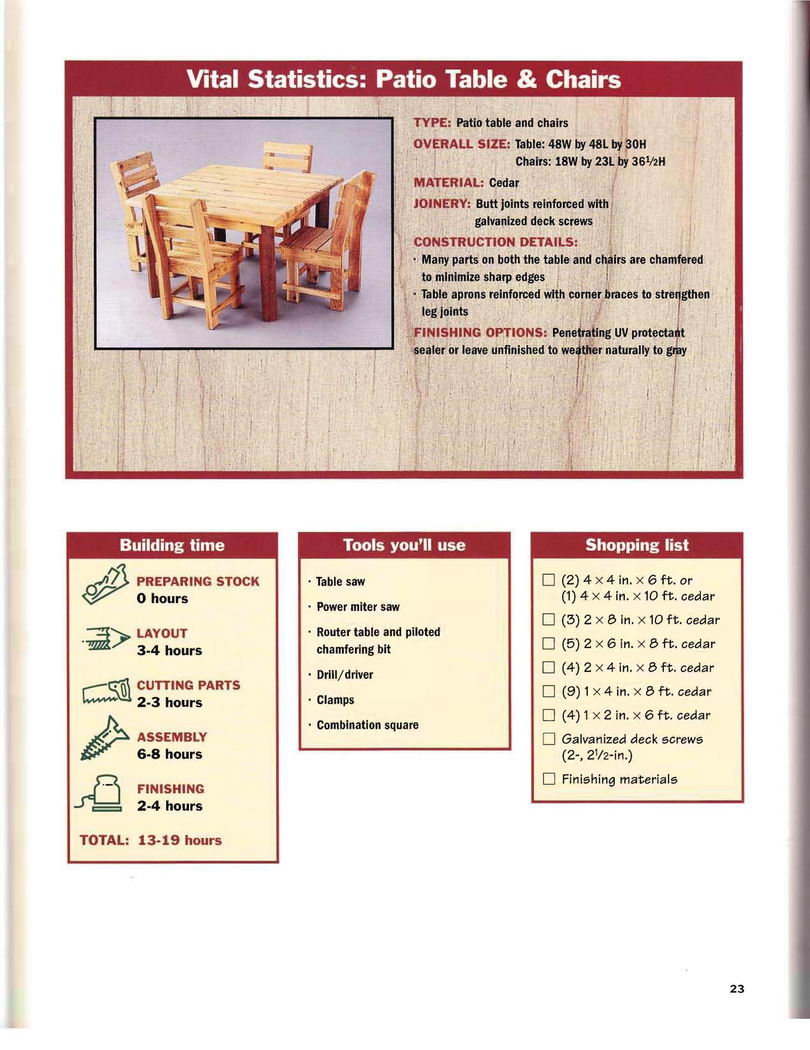 Vital Statistics: Patio Table & Chairs

TYPE: Patio table and chairs

OVERALL SIZE: Table: 48W by 48L by 30H
Chairs: 18W by 23L by 36½H

MATERIAL: Cedar

JOINERY: Butt joints reinforced with galvanized deck screws

CONSTRUCTION DETAILS:
· Many parts on both the table and chairs are chamfered to minimize sharp edges
· Table aprons reinforced with corner braces to strengthen leg joints

FINISHING OPTIONS: Penetrating UV protectant sealer or leave unfinished to weather naturally to gray

Building time

PREPARING STOCK
0 hours

LAYOUT
3-4 hours

CUTTING PARTS
2-3 hours

ASSEMBLY
6-8 hours

FINISHING
2-4 hours

TOTAL: 13-19 hours

Tools you'll use

· Table saw
· Power miter saw
· Router table and piloted chamfering bit
· Drill/driver
· Clamps
· Combination square

Shopping list

☐ (2) 4 × 4 in. × 6 ft. or (1) 4 × 4 in. × 10 ft. cedar
☐ (3) 2 × 8 in. × 10 ft. cedar
☐ (5) 2 × 6 in. × 8 ft. cedar
☐ (4) 2 × 4 in. × 8 ft. cedar
☐ (9) 1 × 4 in. × 8 ft. cedar
☐ (4) 1 × 2 in. × 6 ft. cedar
☐ Galvanized deck screws (2-, 2½-in.)
☐ Finishing materials

23